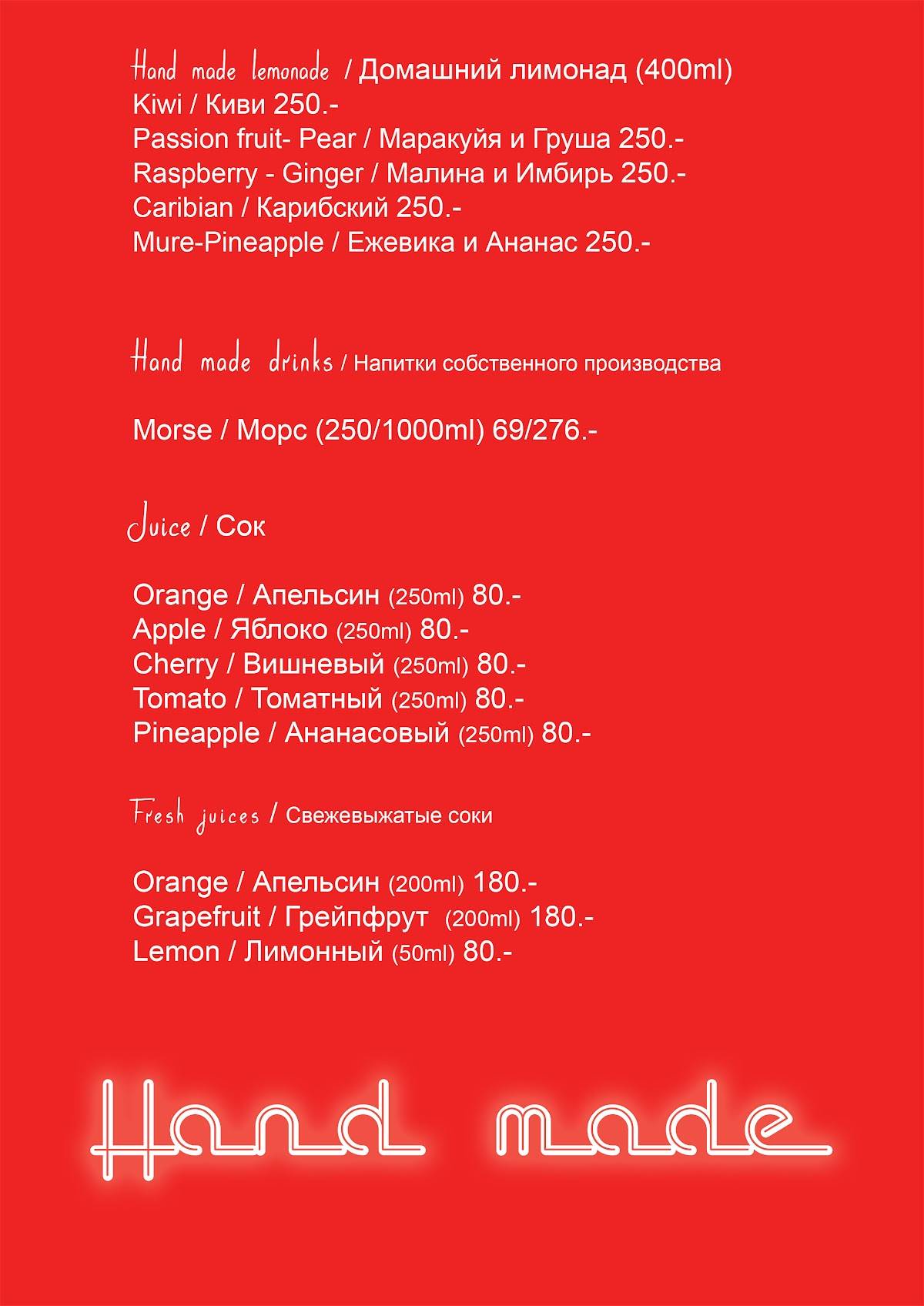 Hand made lemonade / Домашний лимонад (400ml)
Kiwi / Киви 250.-
Passion fruit- Pear / Маракуйя и Груша 250.-
Raspberry - Ginger / Малина и Имбирь 250.-
Caribian / Карибский 250.-
Mure-Pineapple / Ежевика и Ананас 250.-

Hand made drinks / Напитки собственного производства

Morse / Морс (250/1000ml) 69/276.-

Juice / Сок

Orange / Апельсин (250ml) 80.-
Apple / Яблоко (250ml) 80.-
Cherry / Вишневый (250ml) 80.-
Tomato / Томатный (250ml) 80.-
Pineapple / Ананасовый (250ml) 80.-

Fresh juices / Свежевыжатые соки

Orange / Апельсин (200ml) 180.-
Grapefruit / Грейпфрут (200ml) 180.-
Lemon / Лимонный (50ml) 80.-

Hand made